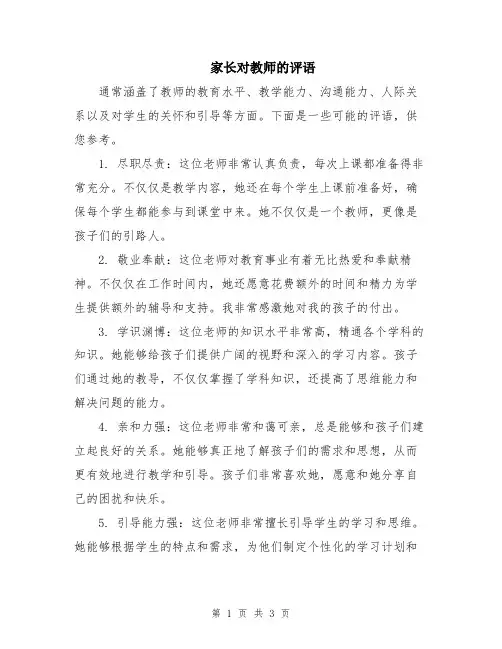 家长对教师的评语

通常涵盖了教师的教育水平、教学能力、沟通能力、人际关系以及对学生的关怀和引导等方面。下面是一些可能的评语，供您参考。

1. 尽职尽责：这位老师非常认真负责，每次上课都准备得非常充分。不仅仅是教学内容，她还在每个学生上课前准备好，确保每个学生都能参与到课堂中来。她不仅仅是一个教师，更像是孩子们的引路人。

2. 敬业奉献：这位老师对教育事业有着无比热爱和奉献精神。不仅仅在工作时间内，她还愿意花费额外的时间和精力为学生提供额外的辅导和支持。我非常感激她对我的孩子的付出。

3. 学识渊博：这位老师的知识水平非常高，精通各个学科的知识。她能够给孩子们提供广阔的视野和深入的学习内容。孩子们通过她的教导，不仅仅掌握了学科知识，还提高了思维能力和解决问题的能力。

4. 亲和力强：这位老师非常和蔼可亲，总是能够和孩子们建立起良好的关系。她能够真正地了解孩子们的需求和思想，从而更有效地进行教学和引导。孩子们非常喜欢她，愿意和她分享自己的困扰和快乐。

5. 引导能力强：这位老师非常擅长引导学生的学习和思维。她能够根据学生的特点和需求，为他们制定个性化的学习计划和

第 1 页 共 3 页